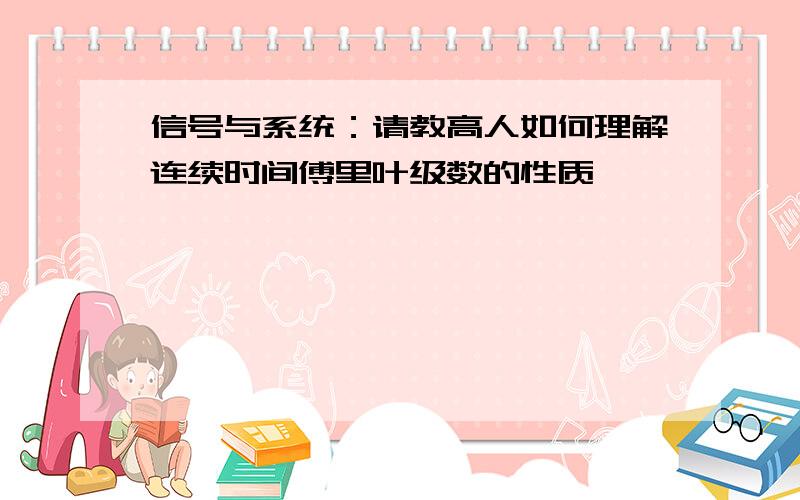 信号与系统：请教高人如何理解连续时间傅里叶级数的性质